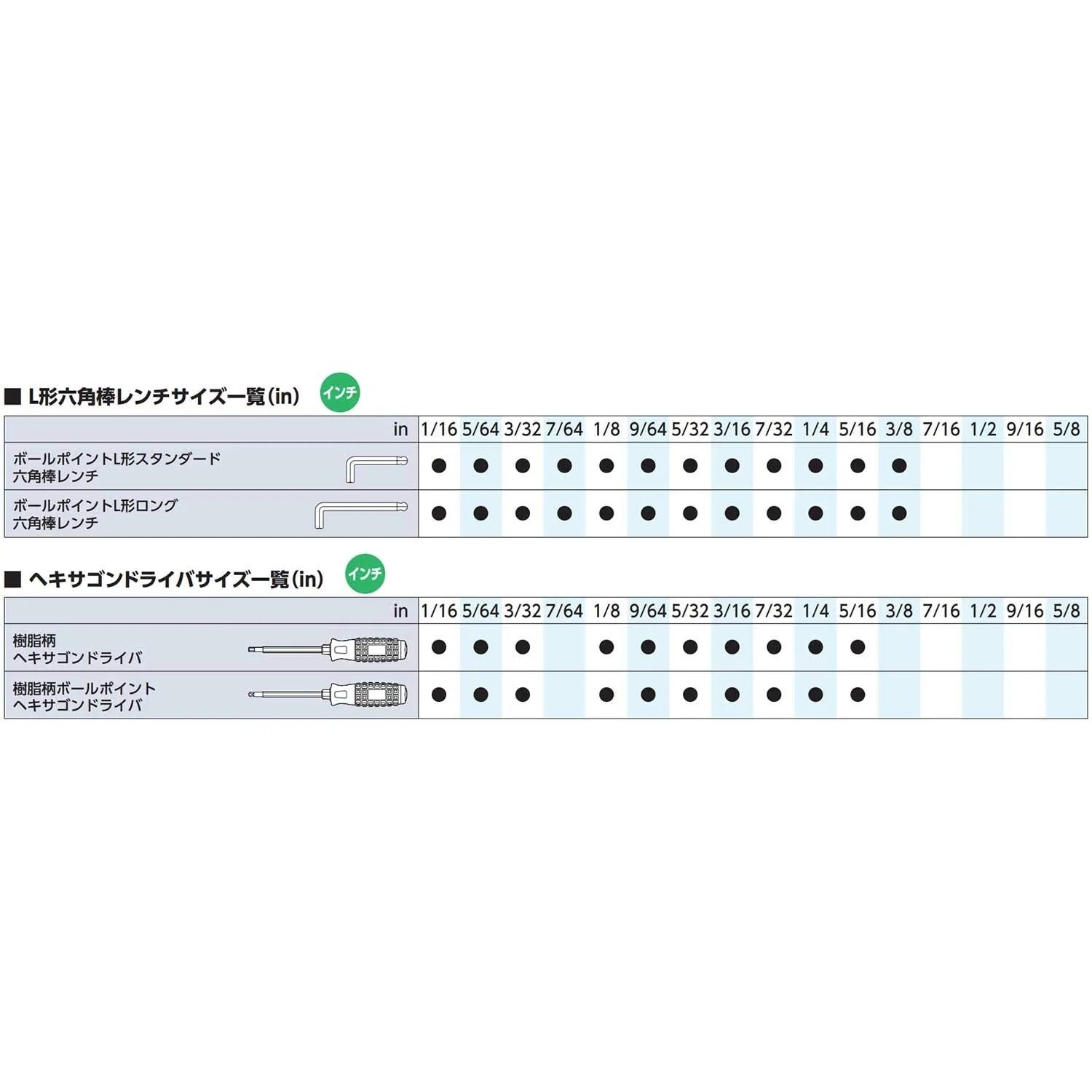 ■ L形六角棒レンチサイズ一覧(in) インチ

| in | 1/16 | 5/64 | 3/32 | 7/64 | 1/8 | 9/64 | 5/32 | 3/16 | 7/32 | 1/4 | 5/16 | 3/8 | 7/16 | 1/2 | 9/16 | 5/8 |
|---|---|---|---|---|---|---|---|---|---|---|---|---|---|---|---|---|
| ボールポイントL形スタンダード 六角棒レンチ | ● | ● | ● | ● | ● | ● | ● | ● | ● | ● | ● | ● | | | | |
| ボールポイントL形ロング 六角棒レンチ | ● | ● | ● | ● | ● | ● | ● | ● | ● | ● | ● | ● | | | | |

■ ヘキサゴンドライバサイズ一覧(in) インチ

| in | 1/16 | 5/64 | 3/32 | 7/64 | 1/8 | 9/64 | 5/32 | 3/16 | 7/32 | 1/4 | 5/16 | 3/8 | 7/16 | 1/2 | 9/16 | 5/8 |
|---|---|---|---|---|---|---|---|---|---|---|---|---|---|---|---|---|
| 樹脂柄 ヘキサゴンドライバ | ● | ● | ● | | ● | ● | ● | ● | ● | ● | ● | | | | | |
| 樹脂柄ボールポイント ヘキサゴンドライバ | ● | ● | ● | | ● | ● | ● | ● | ● | ● | ● | | | | | |